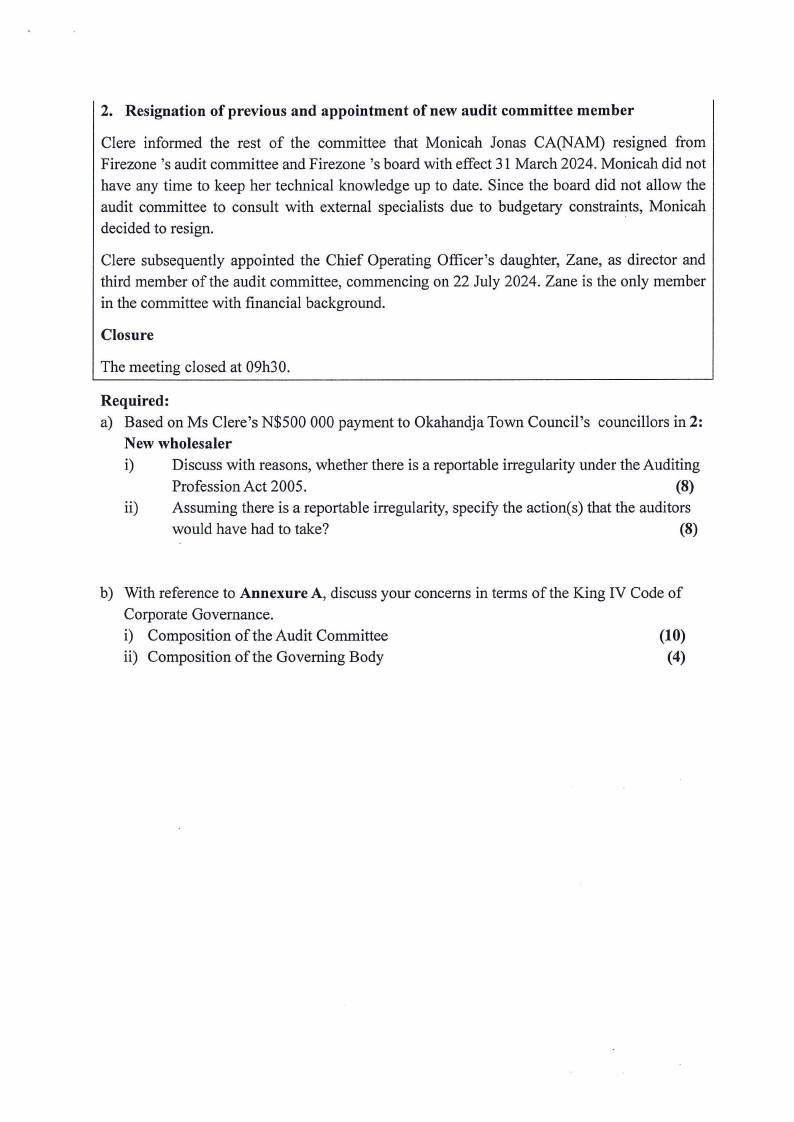 2. Resignation of previous and appointment of new audit committee member

Clere informed the rest of the committee that Monicah Jonas CA(NAM) resigned from Firezone 's audit committee and Firezone 's board with effect 31 March 2024. Monicah did not have any time to keep her technical knowledge up to date. Since the board did not allow the audit committee to consult with external specialists due to budgetary constraints, Monicah decided to resign.

Clere subsequently appointed the Chief Operating Officer's daughter, Zane, as director and third member of the audit committee, commencing on 22 July 2024. Zane is the only member in the committee with financial background.

Closure

The meeting closed at 09h30.

Required:

a) Based on Ms Clere's N$500 000 payment to Okahandja Town Council's councillors in 2: New wholesaler

i) Discuss with reasons, whether there is a reportable irregularity under the Auditing Profession Act 2005. (8)

ii) Assuming there is a reportable irregularity, specify the action(s) that the auditors would have had to take? (8)

b) With reference to Annexure A, discuss your concerns in terms of the King IV Code of Corporate Governance.

i) Composition of the Audit Committee (10)

ii) Composition of the Governing Body (4)